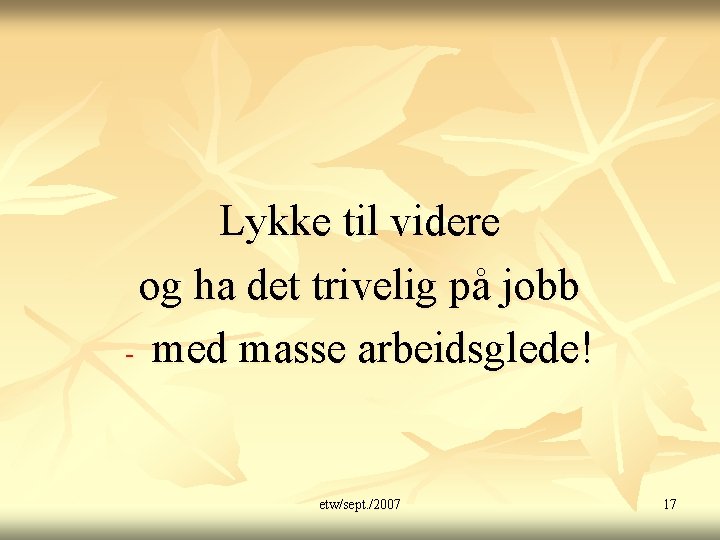 Lykke til videre
og ha det trivelig på jobb
- med masse arbeidsglede!

etw/sept./2007

17